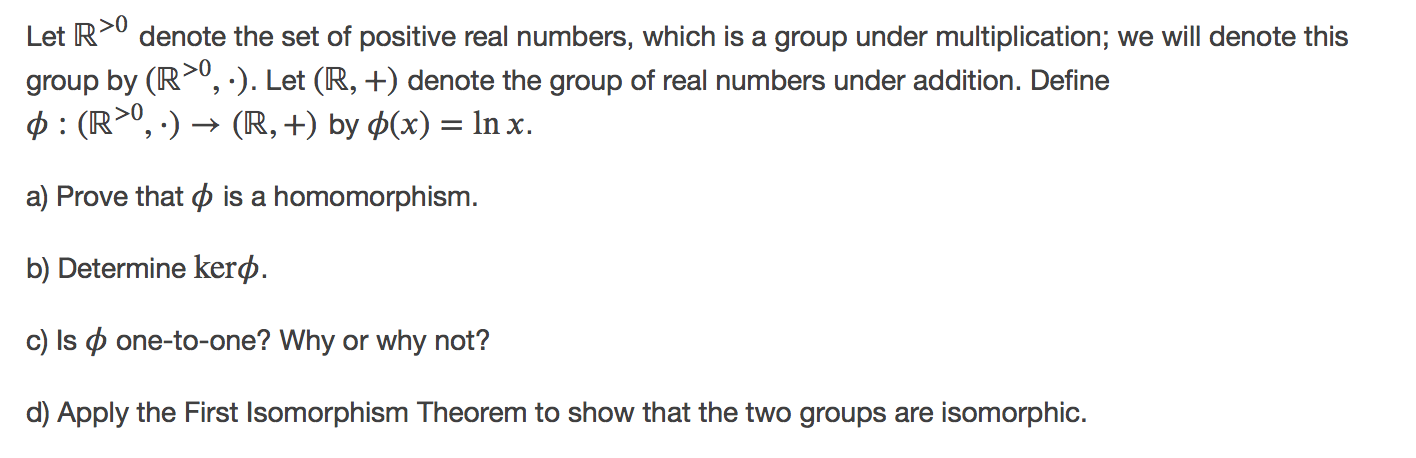 Let $\mathbb{R}^{>0}$ denote the set of positive real numbers, which is a group under multiplication; we will denote this group by $(\mathbb{R}^{>0}, \cdot)$. Let $(\mathbb{R}, +)$ denote the group of real numbers under addition. Define $\phi : (\mathbb{R}^{>0}, \cdot) \to (\mathbb{R}, +)$ by $\phi(x) = \ln x$.

a) Prove that $\phi$ is a homomorphism.

b) Determine $\ker\phi$.

c) Is $\phi$ one-to-one? Why or why not?

d) Apply the First Isomorphism Theorem to show that the two groups are isomorphic.